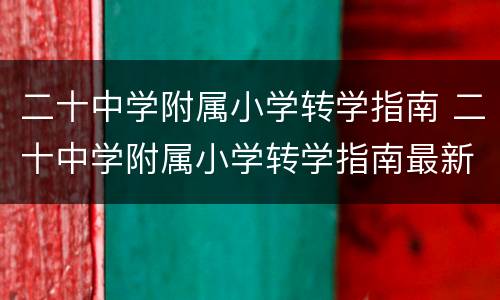 二十中学附属小学转学指南 二十中学附属小学转学指南最新